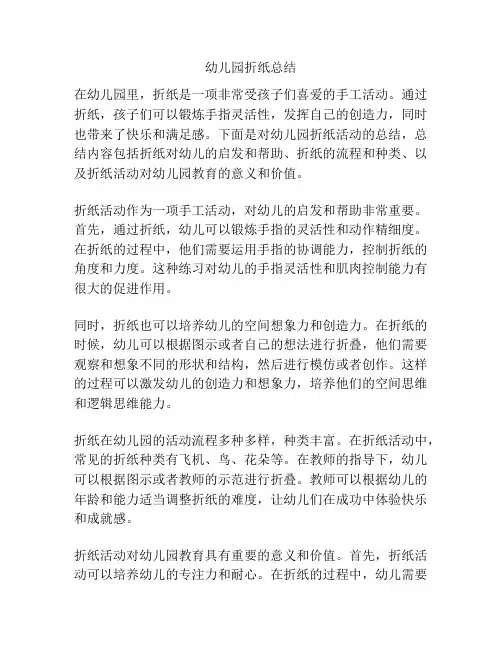 幼儿园折纸总结

在幼儿园里，折纸是一项非常受孩子们喜爱的手工活动。通过折纸，孩子们可以锻炼手指灵活性，发挥自己的创造力，同时也带来了快乐和满足感。下面是对幼儿园折纸活动的总结，总结内容包括折纸对幼儿的启发和帮助、折纸的流程和种类、以及折纸活动对幼儿园教育的意义和价值。

折纸活动作为一项手工活动，对幼儿的启发和帮助非常重要。首先，通过折纸，幼儿可以锻炼手指的灵活性和动作精细度。在折纸的过程中，他们需要运用手指的协调能力，控制折纸的角度和力度。这种练习对幼儿的手指灵活性和肌肉控制能力有很大的促进作用。

同时，折纸也可以培养幼儿的空间想象力和创造力。在折纸的时候，幼儿可以根据图示或者自己的想法进行折叠，他们需要观察和想象不同的形状和结构，然后进行模仿或者创作。这样的过程可以激发幼儿的创造力和想象力，培养他们的空间思维和逻辑思维能力。

折纸在幼儿园的活动流程多种多样，种类丰富。在折纸活动中，常见的折纸种类有飞机、鸟、花朵等。在教师的指导下，幼儿可以根据图示或者教师的示范进行折叠。教师可以根据幼儿的年龄和能力适当调整折纸的难度，让幼儿们在成功中体验快乐和成就感。

折纸活动对幼儿园教育具有重要的意义和价值。首先，折纸活动可以培养幼儿的专注力和耐心。在折纸的过程中，幼儿需要